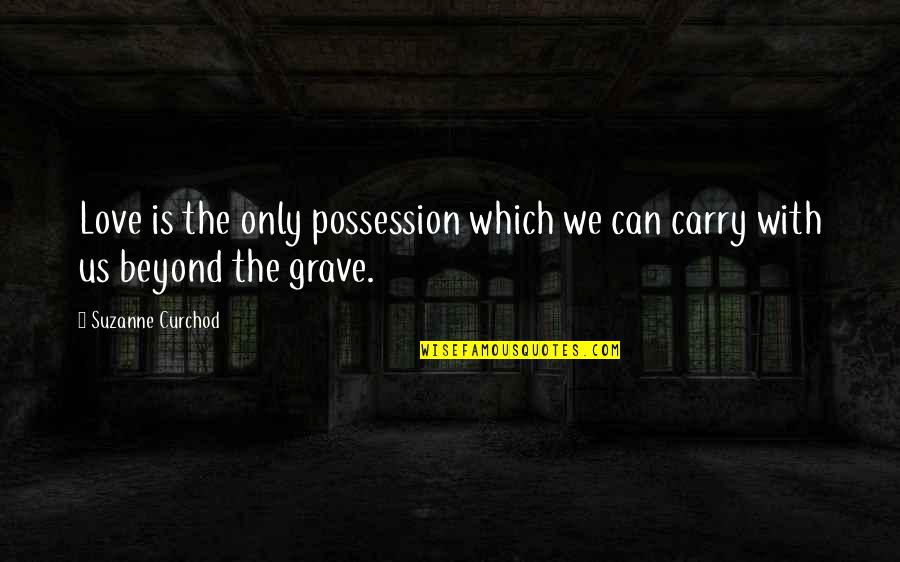 Love is the only possession which we can carry with us beyond the grave.

Suzanne Curchod

WISEFAMOUSQUOTES.COM